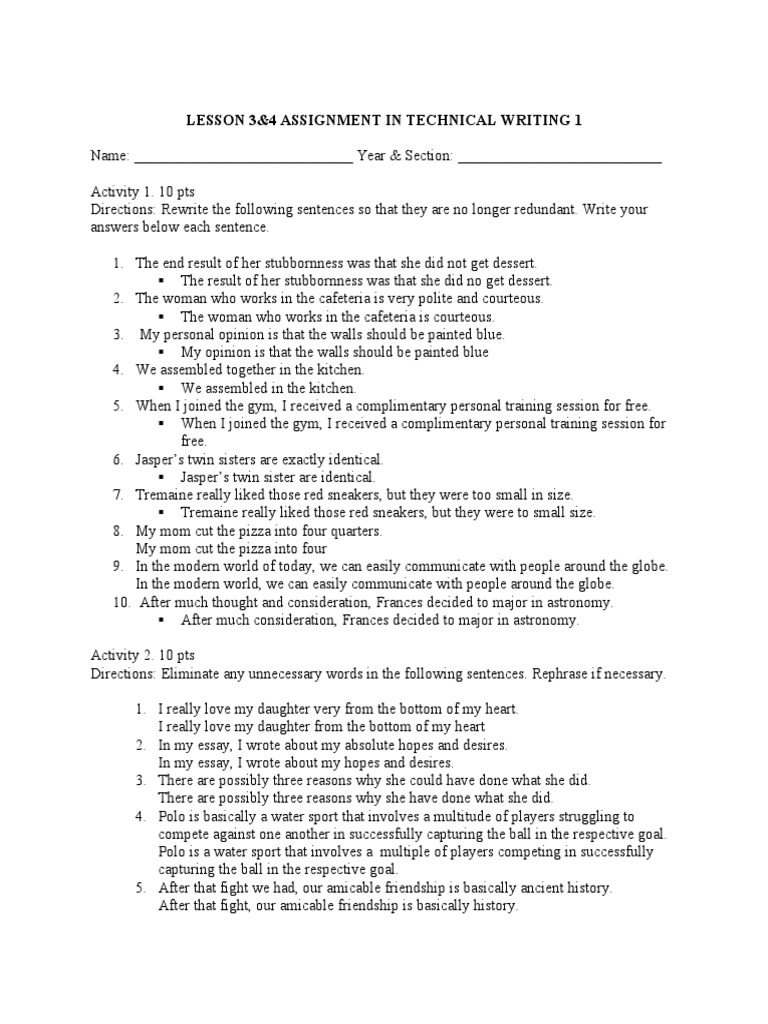 LESSON 3&4 ASSIGNMENT IN TECHNICAL WRITING 1

Name: ______________________________ Year & Section: ____________________________

Activity 1. 10 pts
Directions: Rewrite the following sentences so that they are no longer redundant. Write your answers below each sentence.

1. The end result of her stubbornness was that she did not get dessert.
▪ The result of her stubbornness was that she did no get dessert.
2. The woman who works in the cafeteria is very polite and courteous.
▪ The woman who works in the cafeteria is courteous.
3. My personal opinion is that the walls should be painted blue.
▪ My opinion is that the walls should be painted blue
4. We assembled together in the kitchen.
▪ We assembled in the kitchen.
5. When I joined the gym, I received a complimentary personal training session for free.
▪ When I joined the gym, I received a complimentary personal training session for free.
6. Jasper's twin sisters are exactly identical.
▪ Jasper's twin sister are identical.
7. Tremaine really liked those red sneakers, but they were too small in size.
▪ Tremaine really liked those red sneakers, but they were to small size.
8. My mom cut the pizza into four quarters.
My mom cut the pizza into four
9. In the modern world of today, we can easily communicate with people around the globe.
In the modern world, we can easily communicate with people around the globe.
10. After much thought and consideration, Frances decided to major in astronomy.
▪ After much consideration, Frances decided to major in astronomy.

Activity 2. 10 pts
Directions: Eliminate any unnecessary words in the following sentences. Rephrase if necessary.

1. I really love my daughter very from the bottom of my heart.
I really love my daughter from the bottom of my heart
2. In my essay, I wrote about my absolute hopes and desires.
In my essay, I wrote about my hopes and desires.
3. There are possibly three reasons why she could have done what she did.
There are possibly three reasons why she have done what she did.
4. Polo is basically a water sport that involves a multitude of players struggling to compete against one another in successfully capturing the ball in the respective goal.
Polo is a water sport that involves a multiple of players competing in successfully capturing the ball in the respective goal.
5. After that fight we had, our amicable friendship is basically ancient history.
After that fight, our amicable friendship is basically history.